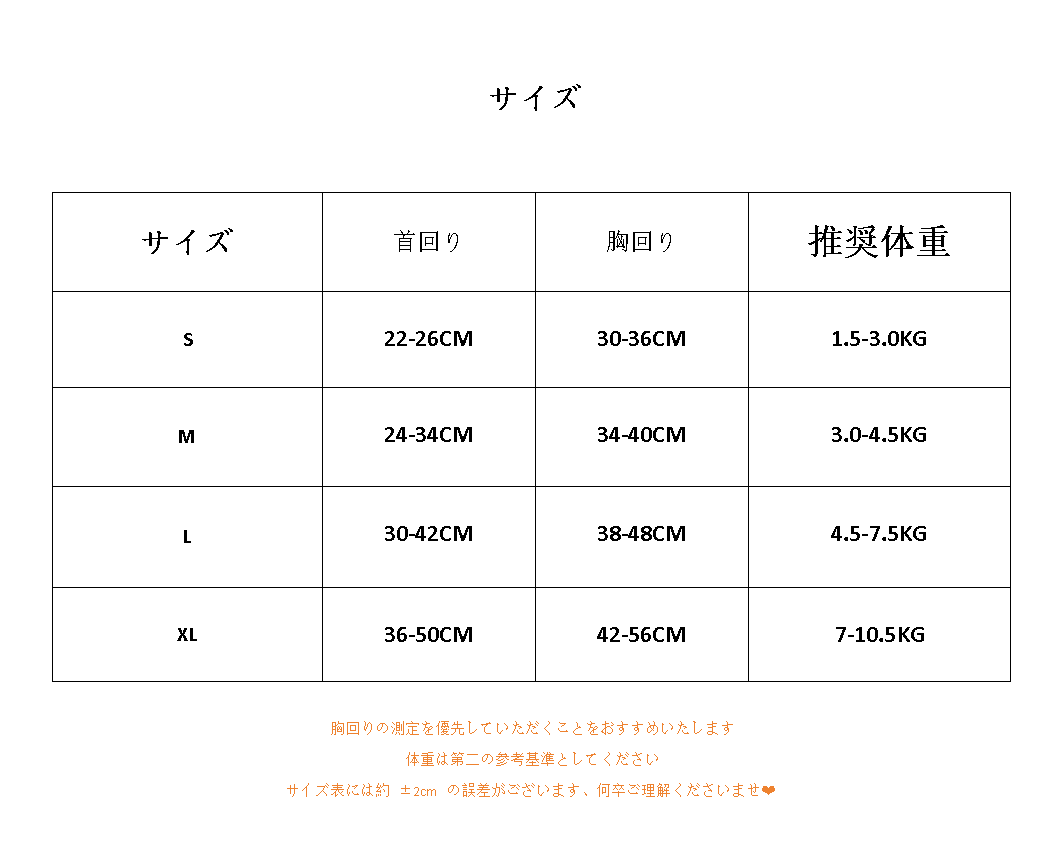 サイズ

| サイズ | 首回り | 胸回り | 推奨体重 |
|---|---|---|---|
| S | 22-26CM | 30-36CM | 1.5-3.0KG |
| M | 24-34CM | 34-40CM | 3.0-4.5KG |
| L | 30-42CM | 38-48CM | 4.5-7.5KG |
| XL | 36-50CM | 42-56CM | 7-10.5KG |

胸回りの測定を優先していただくことをおすすめいたします

体重は第二の参考基準としてください

サイズ表には約 ±2cm の誤差がございます、何卒ご理解くださいませ❤